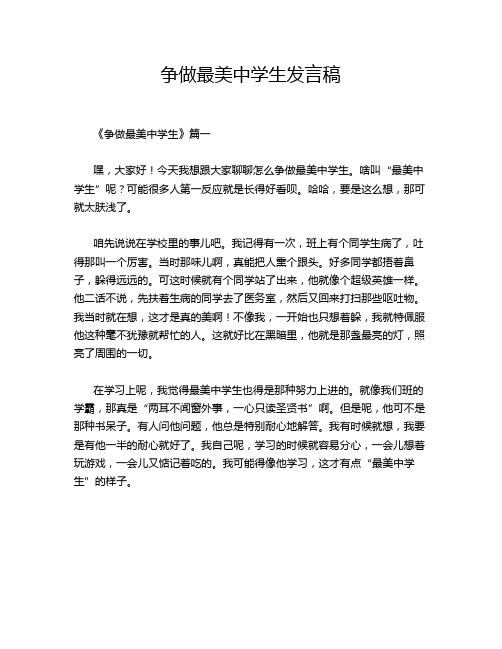 争做最美中学生发言稿

《争做最美中学生》篇一

嘿，大家好！今天我想跟大家聊聊怎么争做最美中学生。啥叫“最美中学生”呢？可能很多人第一反应就是长得好看呗。哈哈，要是这么想，那可就太肤浅了。

咱先说说在学校里的事儿吧。我记得有一次，班上有个同学生病了，吐得那叫一个厉害。当时那味儿啊，真能把人熏个跟头。好多同学都捂着鼻子，躲得远远的。可这时候就有个同学站了出来，他就像个超级英雄一样。他二话不说，先扶着生病的同学去了医务室，然后又回来打扫那些呕吐物。我当时就在想，这才是真的美啊！不像我，一开始也只想着躲，我就特佩服他这种毫不犹豫就帮忙的人。这就好比在黑暗里，他就是那盏最亮的灯，照亮了周围的一切。

在学习上呢，我觉得最美中学生也得是那种努力上进的。就像我们班的学霸，那真是“两耳不闻窗外事，一心只读圣贤书”啊。但是呢，他可不是那种书呆子。有人问他问题，他总是特别耐心地解答。我有时候就想，我要是有他一半的耐心就好了。我自己呢，学习的时候就容易分心，一会儿想着玩游戏，一会儿又惦记着吃的。我可能得像他学习，这才有点“最美中学生”的样子。